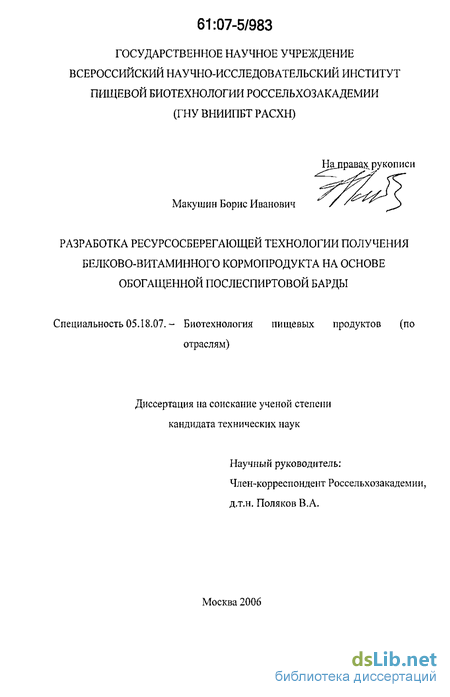 61:07-5/983

ГОСУДАРСТВЕННОЕ НАУЧНОЕ УЧРЕЖДЕНИЕ ВСЕРОССИЙСКИЙ НАУЧНО-ИССЛЕДОВАТЕЛЬСКИЙ ИНСТИТУТ ПИЩЕВОЙ БИОТЕХНОЛОГИИ РОССЕЛЬХОЗАКАДЕМИИ (ГНУ ВНИИПБТ РАСХН)

На правах рукописи

Макушин Борис Иванович

РАЗРАБОТКА РЕСУРСОСБЕРЕГАЮЩЕЙ ТЕХНОЛОГИИ ПОЛУЧЕНИЯ БЕЛКОВО-ВИТАМИННОГО КОРМОПРОДУКТА НА ОСНОВЕ ОБОГАЩЕННОЙ ПОСЛЕСПИРТОВОЙ БАРДЫ

Специальность 05.18.07. – Биотехнология пищевых продуктов (по отраслям)

Диссертация на соискание ученой степени кандидата технических наук

Научный руководитель:
Член-корреспондент Россельхозакадемии,
д.т.н. Поляков В.А.

Москва 2006

dsLib.net
библиотека диссертаций